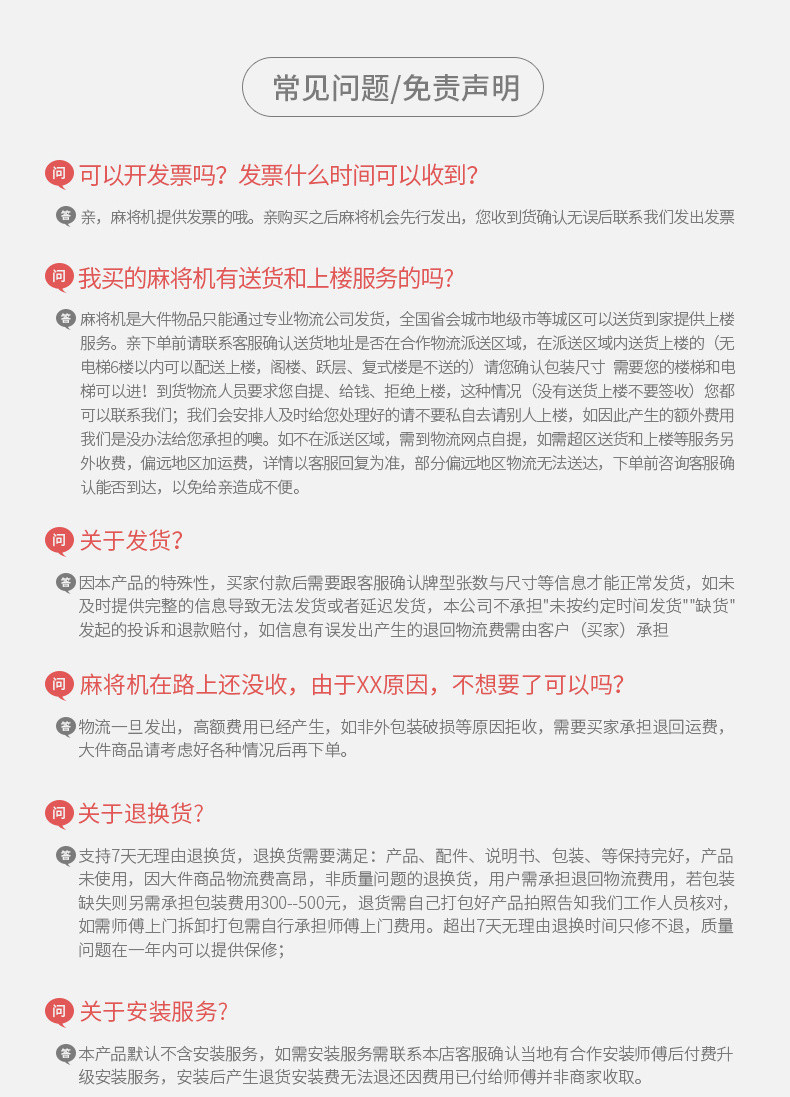 常见问题/免责声明

问 可以开发票吗？发票什么时间可以收到？

答 亲，麻将机提供发票的哦。亲购买之后麻将机会先行发出，您收到货确认无误后联系我们发出发票

问 我买的麻将机有送货和上楼服务的吗？

答 麻将机是大件物品只能通过专业物流公司发货，全国省会城市地级市等城区可以送货到家提供上楼服务。亲下单前请联系客服确认送货地址是否在合作物流派送区域，在派送区域内送货上楼的（无电梯6楼以内可以配送上楼，阁楼、跃层、复式楼是不送的）请您确认包装尺寸 需要您的楼梯和电梯可以进！到货物流人员要求您自提、给钱、拒绝上楼，这种情况（没有送货上楼不要签收）您都可以联系我们；我们会安排人及时给您处理好的请不要私自去请别人上楼，如因此产生的额外费用我们是没办法给您承担的噢。如不在派送区域，需到物流网点自提，如需超区送货和上楼等服务另外收费，偏远地区加运费，详情以客服回复为准，部分偏远地区物流无法送达，下单前咨询客服确认能否到达，以免给亲造成不便。

问 关于发货？

答 因本产品的特殊性，买家付款后需要跟客服确认牌型张数与尺寸等信息才能正常发货，如未及时提供完整的信息导致无法发货或者延迟发货，本公司不承担"未按约定时间发货""缺货"发起的投诉和退款赔付，如信息有误发出产生的退回物流费需由客户（买家）承担

问 麻将机在路上还没收，由于XX原因，不想要了可以吗？

答 物流一旦发出，高额费用已经产生，如非外包装破损等原因拒收，需要买家承担退回运费，大件商品请考虑好各种情况后再下单。

问 关于退换货？

答 支持7天无理由退换货，退换货需要满足：产品、配件、说明书、包装、等保持完好，产品未使用，因大件商品物流费高昂，非质量问题的退换货，用户需承担退回物流费用，若包装缺失则另需承担包装费用300--500元，退货需自己打包好产品拍照告知我们工作人员核对，如需师傅上门拆卸打包需自行承担师傅上门费用。超出7天无理由退换时间只修不退，质量问题在一年内可以提供保修；

问 关于安装服务？

答 本产品默认不含安装服务，如需安装服务需联系本店客服确认当地有合作安装师傅后付费升级安装服务，安装后产生退货安装费无法退还因费用已付给师傅并非商家收取。